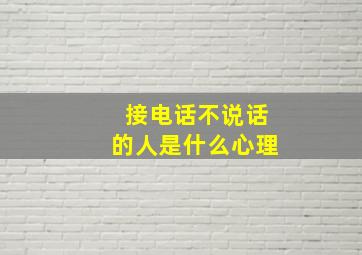 接电话不说话
的人是什么心理